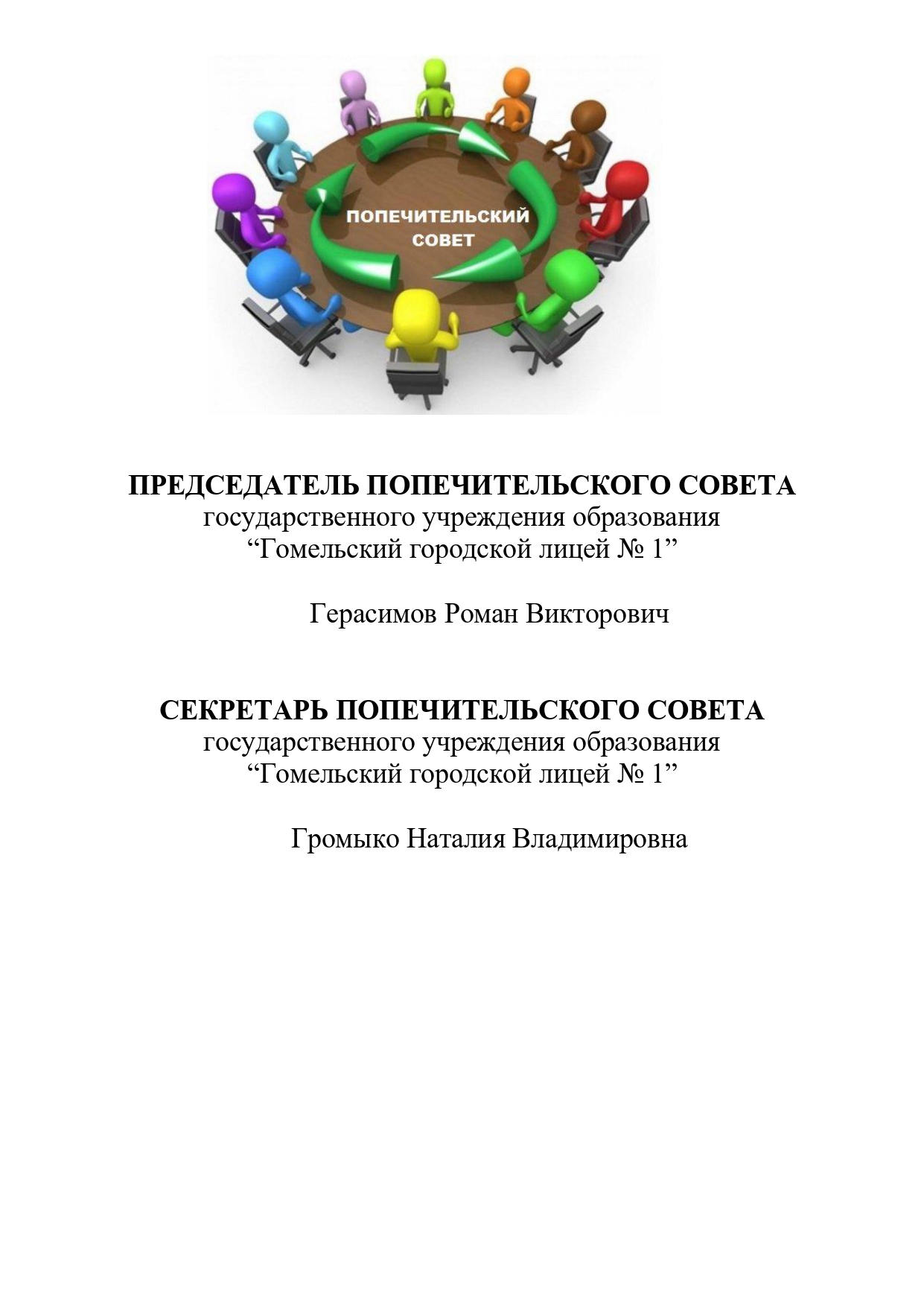 ПОПЕЧИТЕЛЬСКИЙ СОВЕТ

ПРЕДСЕДАТЕЛЬ ПОПЕЧИТЕЛЬСКОГО СОВЕТА
государственного учреждения образования
“Гомельский городской лицей № 1”

Герасимов Роман Викторович

СЕКРЕТАРЬ ПОПЕЧИТЕЛЬСКОГО СОВЕТА
государственного учреждения образования
“Гомельский городской лицей № 1”

Громыко Наталия Владимировна